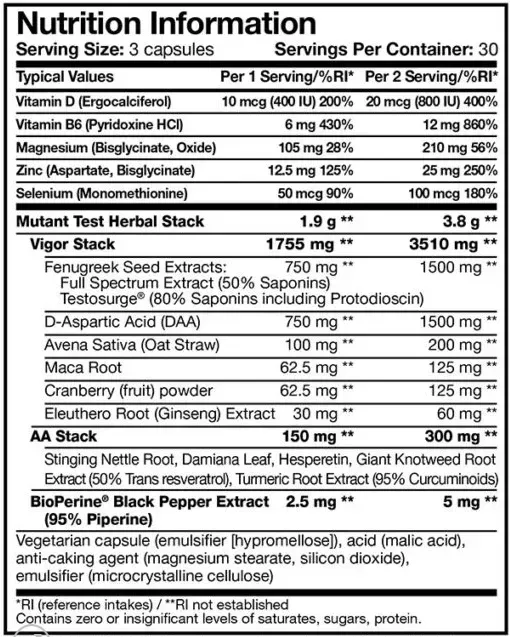 Nutrition Information
Serving Size: 3 capsules Servings Per Container: 30

| Typical Values | Per 1 Serving/%RI* | Per 2 Serving/%RI* |
|---|---|---|
| Vitamin D (Ergocalciferol) | 10 mcg (400 IU) 200% | 20 mcg (800 IU) 400% |
| Vitamin B6 (Pyridoxine HCl) | 6 mg 430% | 12 mg 860% |
| Magnesium (Bisglycinate, Oxide) | 105 mg 28% | 210 mg 56% |
| Zinc (Aspartate, Bisglycinate) | 12.5 mg 125% | 25 mg 250% |
| Selenium (Monomethionine) | 50 mcg 90% | 100 mcg 180% |
| Mutant Test Herbal Stack | 1.9 g ** | 3.8 g ** |
| Vigor Stack | 1755 mg ** | 3510 mg ** |
| Fenugreek Seed Extracts: Full Spectrum Extract (50% Saponins) Testosurge® (80% Saponins including Protodioscin) | 750 mg ** | 1500 mg ** |
| D-Aspartic Acid (DAA) | 750 mg ** | 1500 mg ** |
| Avena Sativa (Oat Straw) | 100 mg ** | 200 mg ** |
| Maca Root | 62.5 mg ** | 125 mg ** |
| Cranberry (fruit) powder | 62.5 mg ** | 125 mg ** |
| Eleuthero Root (Ginseng) Extract | 30 mg ** | 60 mg ** |
| AA Stack | 150 mg ** | 300 mg ** |
| Stinging Nettle Root, Damiana Leaf, Hesperetin, Giant Knotweed Root Extract (50% Trans resveratrol), Turmeric Root Extract (95% Curcuminoids) | | |
| BioPerine® Black Pepper Extract (95% Piperine) | 2.5 mg ** | 5 mg ** |

Vegetarian capsule (emulsifier [hypromellose]), acid (malic acid), anti-caking agent (magnesium stearate, silicon dioxide), emulsifier (microcrystalline cellulose)

*RI (reference intakes) / **RI not established
Contains zero or insignificant levels of saturates, sugars, protein.